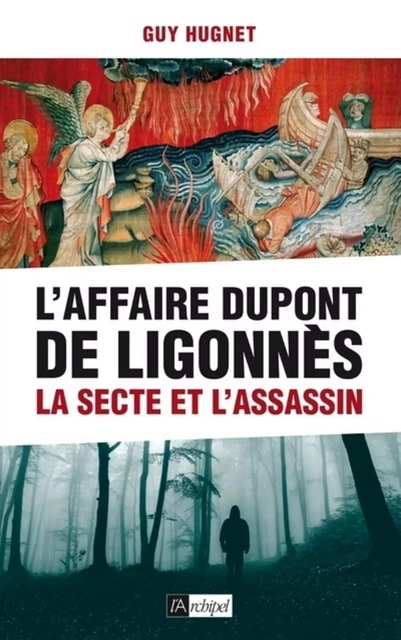 GUY HUGNET

L'AFFAIRE DUPONT DE LIGONNÈS
LA SECTE ET L'ASSASSIN

l'Archipel